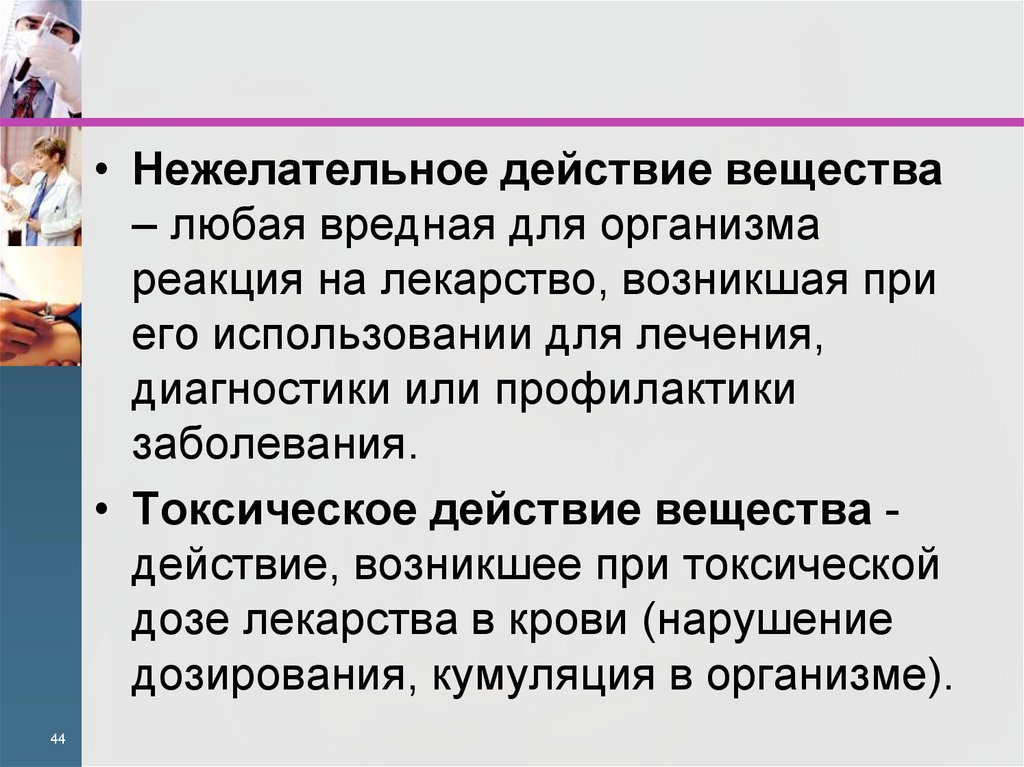 • Нежелательное действие вещества – любая вредная для организма реакция на лекарство, возникшая при его использовании для лечения, диагностики или профилактики заболевания.

• Токсическое действие вещества - действие, возникшее при токсической дозе лекарства в крови (нарушение дозирования, кумуляция в организме).

44